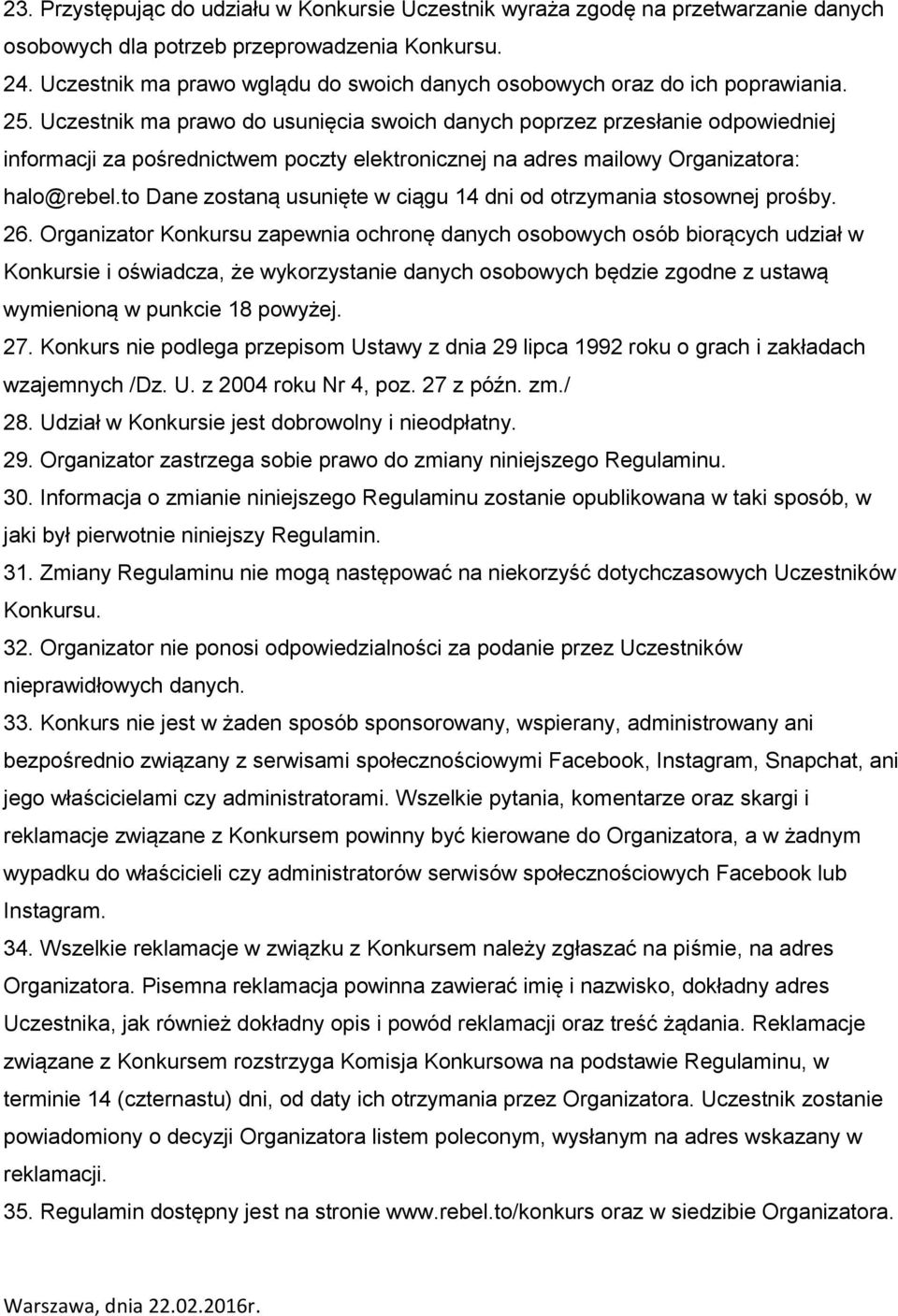 23. Przystępując do udziału w Konkursie Uczestnik wyraża zgodę na przetwarzanie danych osobowych dla potrzeb przeprowadzenia Konkursu.
24. Uczestnik ma prawo wglądu do swoich danych osobowych oraz do ich poprawiania.
25. Uczestnik ma prawo do usunięcia swoich danych poprzez przesłanie odpowiedniej informacji za pośrednictwem poczty elektronicznej na adres mailowy Organizatora: halo@rebel.to Dane zostaną usunięte w ciągu 14 dni od otrzymania stosownej prośby.
26. Organizator Konkursu zapewnia ochronę danych osobowych osób biorących udział w Konkursie i oświadcza, że wykorzystanie danych osobowych będzie zgodne z ustawą wymienioną w punkcie 18 powyżej.
27. Konkurs nie podlega przepisom Ustawy z dnia 29 lipca 1992 roku o grach i zakładach wzajemnych /Dz. U. z 2004 roku Nr 4, poz. 27 z późn. zm./
28. Udział w Konkursie jest dobrowolny i nieodpłatny.
29. Organizator zastrzega sobie prawo do zmiany niniejszego Regulaminu.
30. Informacja o zmianie niniejszego Regulaminu zostanie opublikowana w taki sposób, w jaki był pierwotnie niniejszy Regulamin.
31. Zmiany Regulaminu nie mogą następować na niekorzyść dotychczasowych Uczestników Konkursu.
32. Organizator nie ponosi odpowiedzialności za podanie przez Uczestników nieprawidłowych danych.
33. Konkurs nie jest w żaden sposób sponsorowany, wspierany, administrowany ani bezpośrednio związany z serwisami społecznościowymi Facebook, Instagram, Snapchat, ani jego właścicielami czy administratorami. Wszelkie pytania, komentarze oraz skargi i reklamacje związane z Konkursem powinny być kierowane do Organizatora, a w żadnym wypadku do właścicieli czy administratorów serwisów społecznościowych Facebook lub Instagram.
34. Wszelkie reklamacje w związku z Konkursem należy zgłaszać na piśmie, na adres Organizatora. Pisemna reklamacja powinna zawierać imię i nazwisko, dokładny adres Uczestnika, jak również dokładny opis i powód reklamacji oraz treść żądania. Reklamacje związane z Konkursem rozstrzyga Komisja Konkursowa na podstawie Regulaminu, w terminie 14 (czternastu) dni, od daty ich otrzymania przez Organizatora. Uczestnik zostanie powiadomiony o decyzji Organizatora listem poleconym, wysłanym na adres wskazany w reklamacji.
35. Regulamin dostępny jest na stronie www.rebel.to/konkurs oraz w siedzibie Organizatora.

Warszawa, dnia 22.02.2016r.